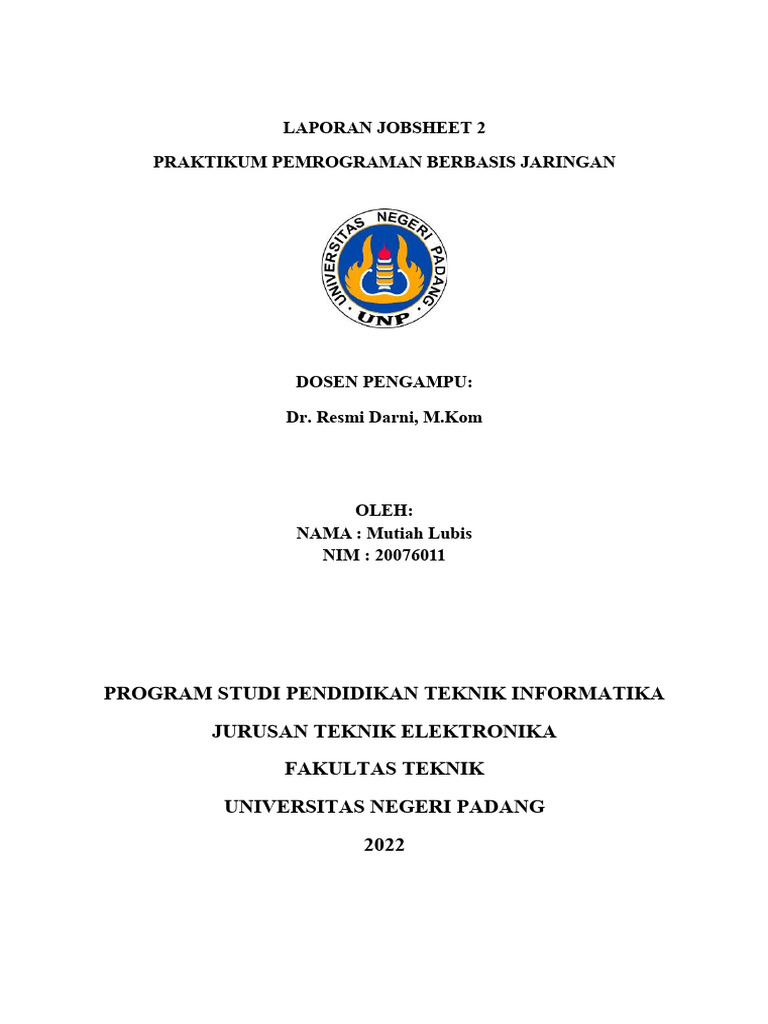 LAPORAN JOBSHEET 2

PRAKTIKUM PEMROGRAMAN BERBASIS JARINGAN

UNIVERSITAS NEGERI PADANG

UNP

DOSEN PENGAMPU:

Dr. Resmi Darni, M.Kom

OLEH:
NAMA : Mutiah Lubis
NIM : 20076011

PROGRAM STUDI PENDIDIKAN TEKNIK INFORMATIKA

JURUSAN TEKNIK ELEKTRONIKA

FAKULTAS TEKNIK

UNIVERSITAS NEGERI PADANG

2022